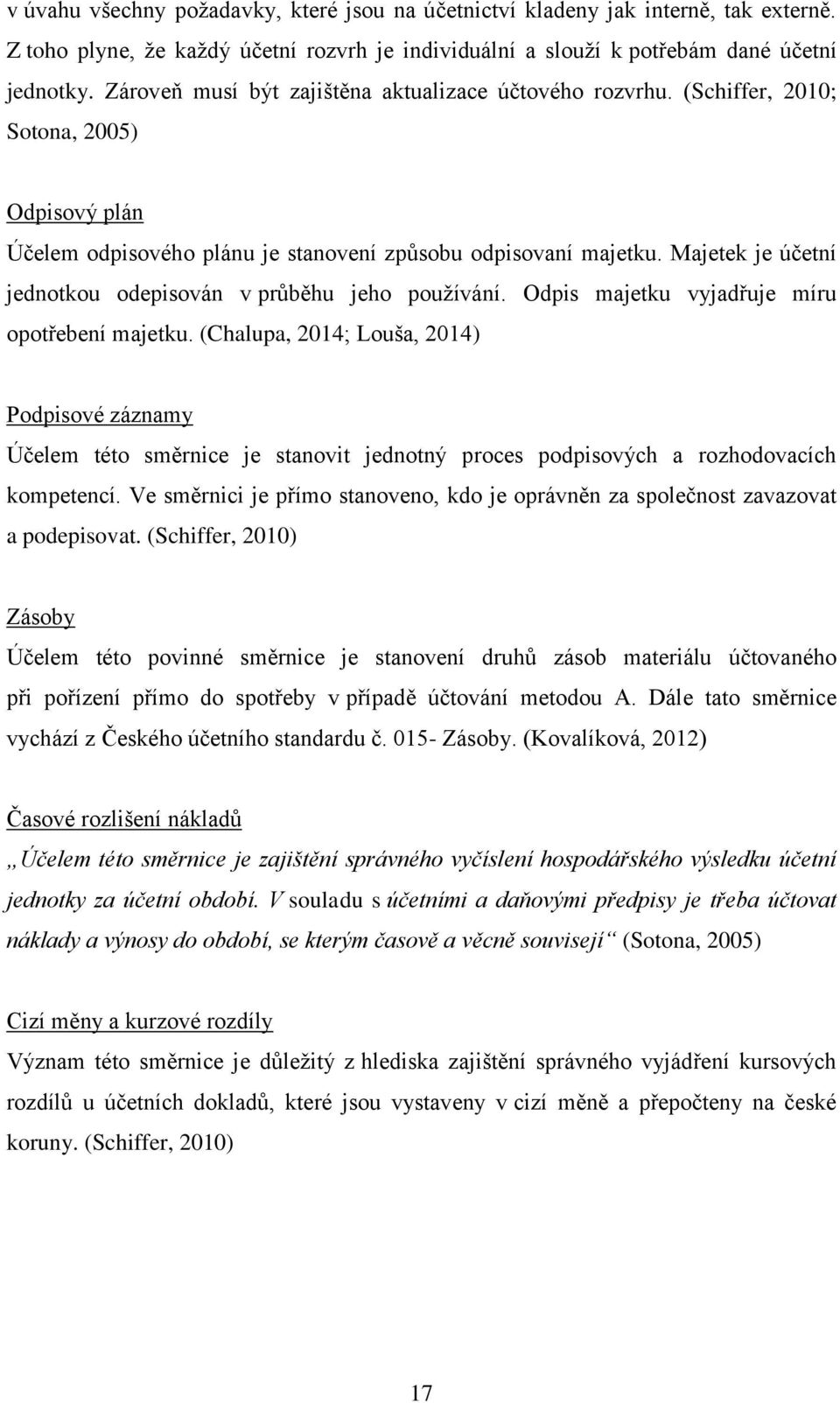 v úvahu všechny požadavky, které jsou na účetnictví kladeny jak interně, tak externě. Z toho plyne, že každý účetní rozvrh je individuální a slouží k potřebám dané účetní jednotky. Zároveň musí být zajištěna aktualizace účtového rozvrhu. (Schiffer, 2010; Sotona, 2005)

Odpisový plán

Účelem odpisového plánu je stanovení způsobu odpisovaní majetku. Majetek je účetní jednotkou odepisován v průběhu jeho používání. Odpis majetku vyjadřuje míru opotřebení majetku. (Chalupa, 2014; Louša, 2014)

Podpisové záznamy

Účelem této směrnice je stanovit jednotný proces podpisových a rozhodovacích kompetencí. Ve směrnici je přímo stanoveno, kdo je oprávněn za společnost zavazovat a podepisovat. (Schiffer, 2010)

Zásoby

Účelem této povinné směrnice je stanovení druhů zásob materiálu účtovaného při pořízení přímo do spotřeby v případě účtování metodou A. Dále tato směrnice vychází z Českého účetního standardu č. 015- Zásoby. (Kovalíková, 2012)

Časové rozlišení nákladů

„Účelem této směrnice je zajištění správného vyčíslení hospodářského výsledku účetní jednotky za účetní období. V souladu s účetními a daňovými předpisy je třeba účtovat náklady a výnosy do období, se kterým časově a věcně souvisejí“ (Sotona, 2005)

Cizí měny a kurzové rozdíly

Význam této směrnice je důležitý z hlediska zajištění správného vyjádření kursových rozdílů u účetních dokladů, které jsou vystaveny v cizí měně a přepočteny na české koruny. (Schiffer, 2010)

17